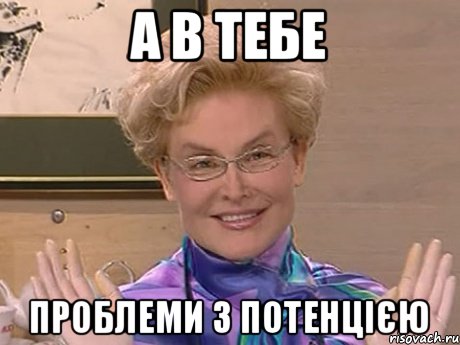 А В ТЕБЕ

ПРОБЛЕМИ З ПОТЕНЦІЄЮ

risovach.ru